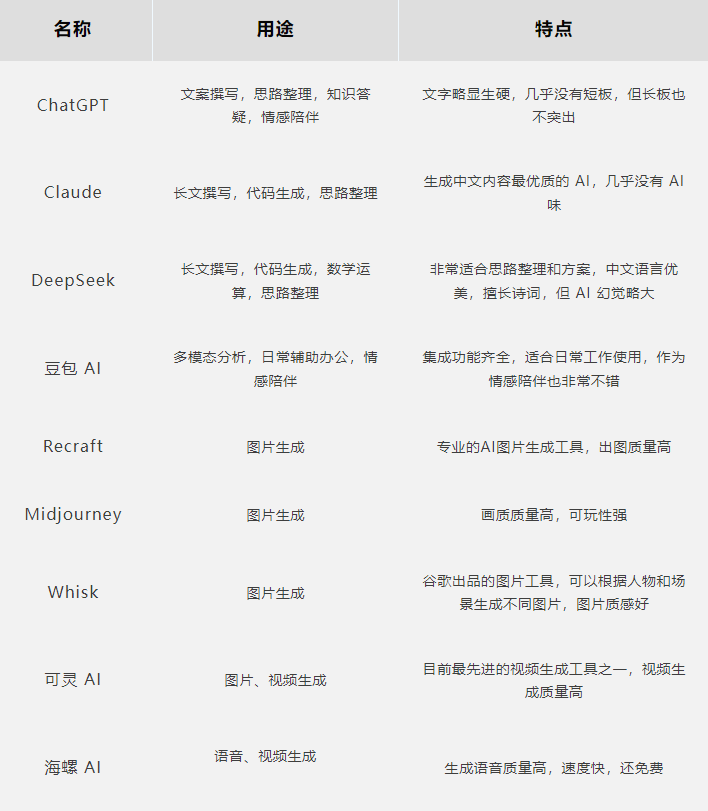 | 名称 | 用途 | 特点 |
|---|---|---|
| ChatGPT | 文案撰写，思路整理，知识答疑，情感陪伴 | 文字略显生硬，几乎没有短板，但长板也不突出 |
| Claude | 长文撰写，代码生成，思路整理 | 生成中文内容最优质的 AI，几乎没有 AI 味 |
| DeepSeek | 长文撰写，代码生成，数学运算，思路整理 | 非常适合思路整理和方案，中文语言优美，擅长诗词，但 AI 幻觉略大 |
| 豆包 AI | 多模态分析，日常辅助办公，情感陪伴 | 集成功能齐全，适合日常工作使用，作为情感陪伴也非常不错 |
| Recraft | 图片生成 | 专业的AI图片生成工具，出图质量高 |
| Midjourney | 图片生成 | 画质质量高，可玩性强 |
| Whisk | 图片生成 | 谷歌出品的图片工具，可以根据人物和场景生成不同图片，图片质感好 |
| 可灵 AI | 图片、视频生成 | 目前最先进的视频生成工具之一，视频生成质量高 |
| 海螺 AI | 语音、视频生成 | 生成语音质量高，速度快，还免费 |